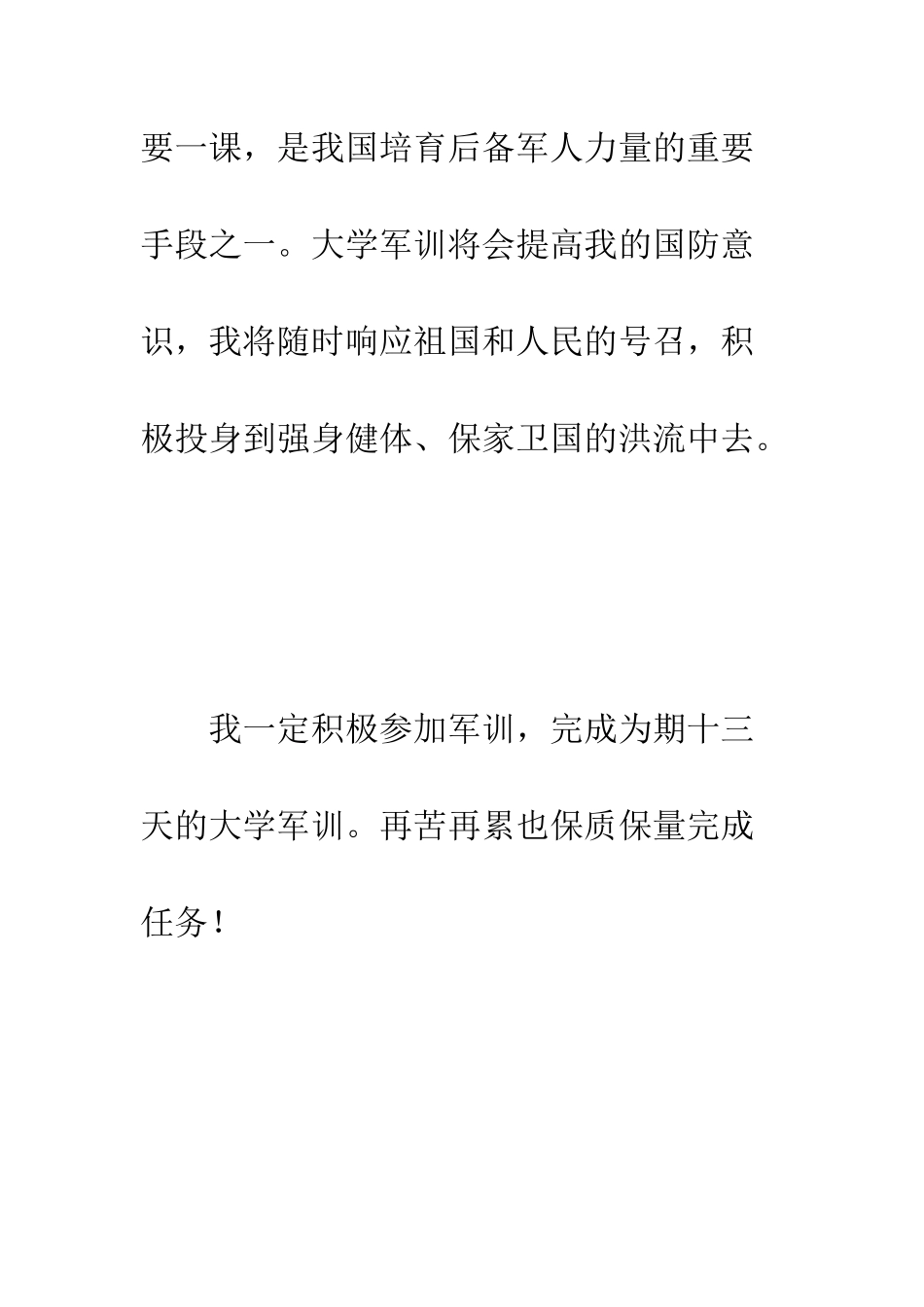 要一课，是我国培育后备军人力量的重要手段之一。大学军训将会提高我的国防意识，我将随时响应祖国和人民的号召，积极投身到强身健体、保家卫国的洪流中去。

我一定积极参加军训，完成为期十三天的大学军训。再苦再累也保质保量完成任务！